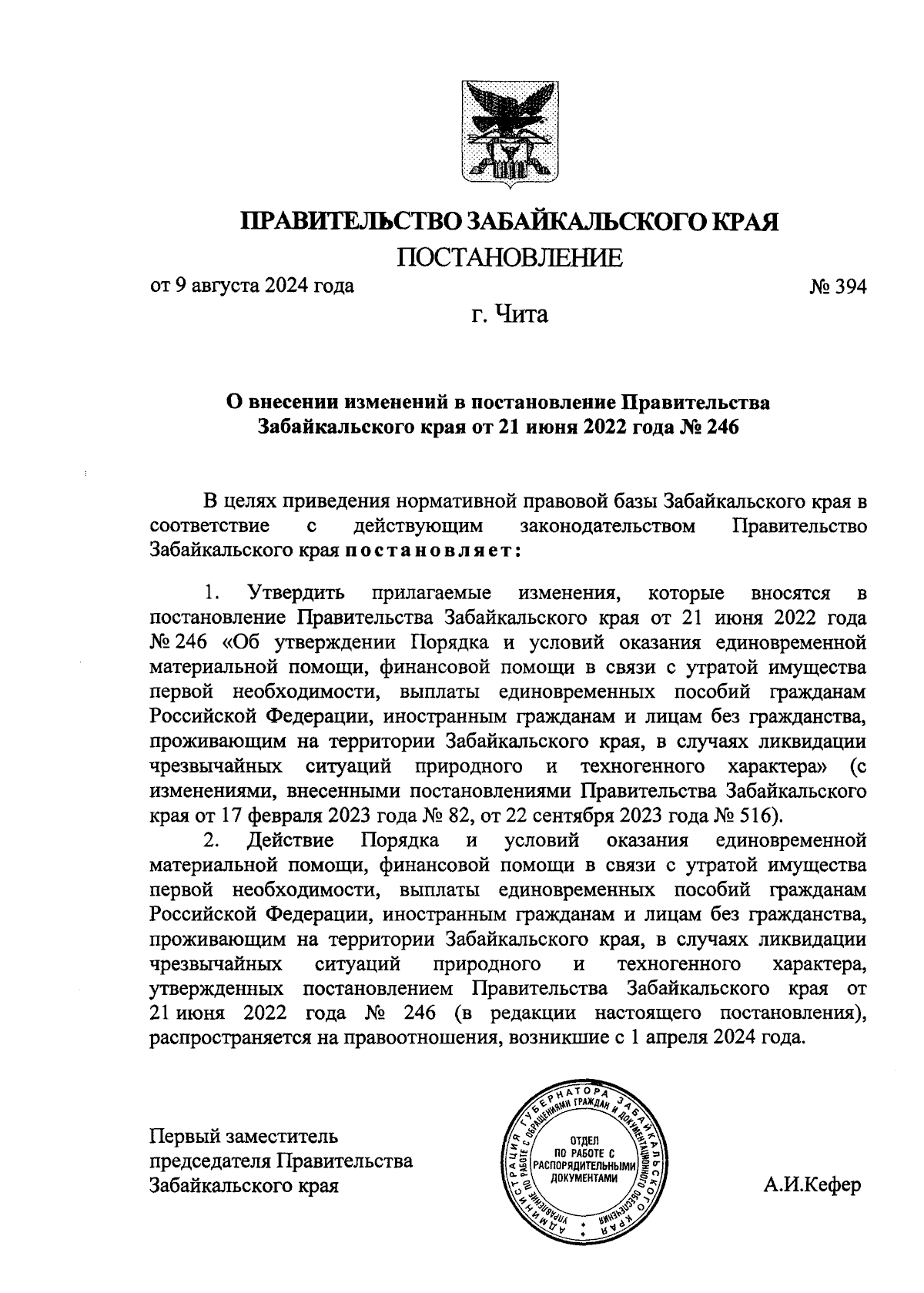 ПРАВИТЕЛЬСТВО ЗАБАЙКАЛЬСКОГО КРАЯ

ПОСТАНОВЛЕНИЕ

от 9 августа 2024 года

№ 394

г. Чита

О внесении изменений в постановление Правительства Забайкальского края от 21 июня 2022 года № 246

В целях приведения нормативной правовой базы Забайкальского края в соответствие с действующим законодательством Правительство Забайкальского края постановляет:

1. Утвердить прилагаемые изменения, которые вносятся в постановление Правительства Забайкальского края от 21 июня 2022 года № 246 «Об утверждении Порядка и условий оказания единовременной материальной помощи, финансовой помощи в связи с утратой имущества первой необходимости, выплаты единовременных пособий гражданам Российской Федерации, иностранным гражданам и лицам без гражданства, проживающим на территории Забайкальского края, в случаях ликвидации чрезвычайных ситуаций природного и техногенного характера» (с изменениями, внесенными постановлениями Правительства Забайкальского края от 17 февраля 2023 года № 82, от 22 сентября 2023 года № 516).

2. Действие Порядка и условий оказания единовременной материальной помощи, финансовой помощи в связи с утратой имущества первой необходимости, выплаты единовременных пособий гражданам Российской Федерации, иностранным гражданам и лицам без гражданства, проживающим на территории Забайкальского края, в случаях ликвидации чрезвычайных ситуаций природного и техногенного характера, утвержденных постановлением Правительства Забайкальского края от 21 июня 2022 года № 246 (в редакции настоящего постановления), распространяется на правоотношения, возникшие с 1 апреля 2024 года.

Первый заместитель председателя Правительства Забайкальского края

АДМИНИСТРАЦИЯ ГУБЕРНАТОРА ЗАБАЙКАЛЬСКОГО КРАЯ УПРАВЛЕНИЕ ПО РАБОТЕ С ОБРАЩЕНИЯМИ ГРАЖДАН И ДОКУМЕНТАЦИОННОГО ОБЕСПЕЧЕНИЯ
ОТДЕЛ ПО РАБОТЕ С РАСПОРЯДИТЕЛЬНЫМИ ДОКУМЕНТАМИ

А.И.Кефер